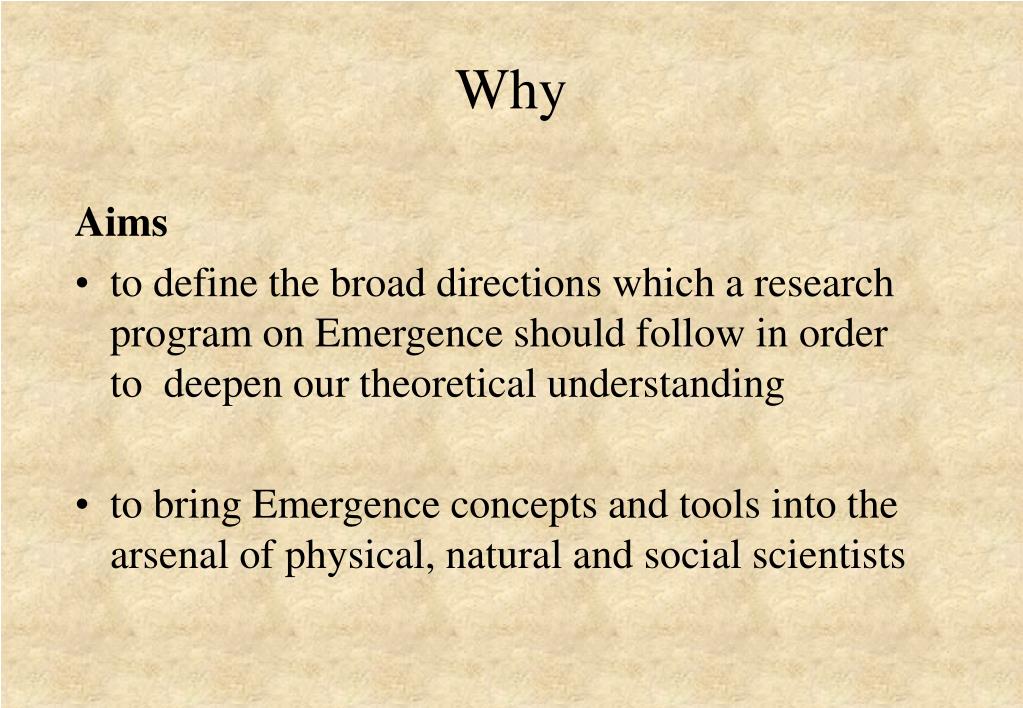 Why

Aims
• to define the broad directions which a research program on Emergence should follow in order to deepen our theoretical understanding

• to bring Emergence concepts and tools into the arsenal of physical, natural and social scientists